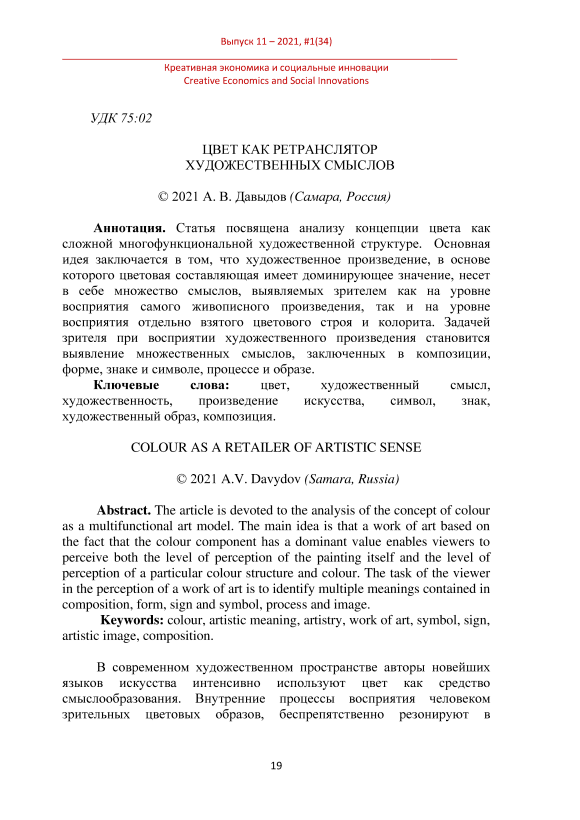 Выпуск 11 – 2021, #1(34)

Креативная экономика и социальные инновации
Creative Economics and Social Innovations

УДК 75:02

ЦВЕТ КАК РЕТРАНСЛЯТОР
ХУДОЖЕСТВЕННЫХ СМЫСЛОВ

© 2021 А. В. Давыдов (Самара, Россия)

Аннотация. Статья посвящена анализу концепции цвета как сложной многофункциональной художественной структуре. Основная идея заключается в том, что художественное произведение, в основе которого цветовая составляющая имеет доминирующее значение, несет в себе множество смыслов, выявляемых зрителем как на уровне восприятия самого живописного произведения, так и на уровне восприятия отдельно взятого цветового строя и колорита. Задачей зрителя при восприятии художественного произведения становится выявление множественных смыслов, заключенных в композиции, форме, знаке и символе, процессе и образе.

Ключевые слова: цвет, художественный смысл, художественность, произведение искусства, символ, знак, художественный образ, композиция.

COLOUR AS A RETAILER OF ARTISTIC SENSE

© 2021 A.V. Davydov (Samara, Russia)

Abstract. The article is devoted to the analysis of the concept of colour as a multifunctional art model. The main idea is that a work of art based on the fact that the colour component has a dominant value enables viewers to perceive both the level of perception of the painting itself and the level of perception of a particular colour structure and colour. The task of the viewer in the perception of a work of art is to identify multiple meanings contained in composition, form, sign and symbol, process and image.

Keywords: colour, artistic meaning, artistry, work of art, symbol, sign, artistic image, composition.

В современном художественном пространстве авторы новейших языков искусства интенсивно используют цвет как средство смыслообразования. Внутренние процессы восприятия человеком зрительных цветовых образов, беспрепятственно резонируют в

19